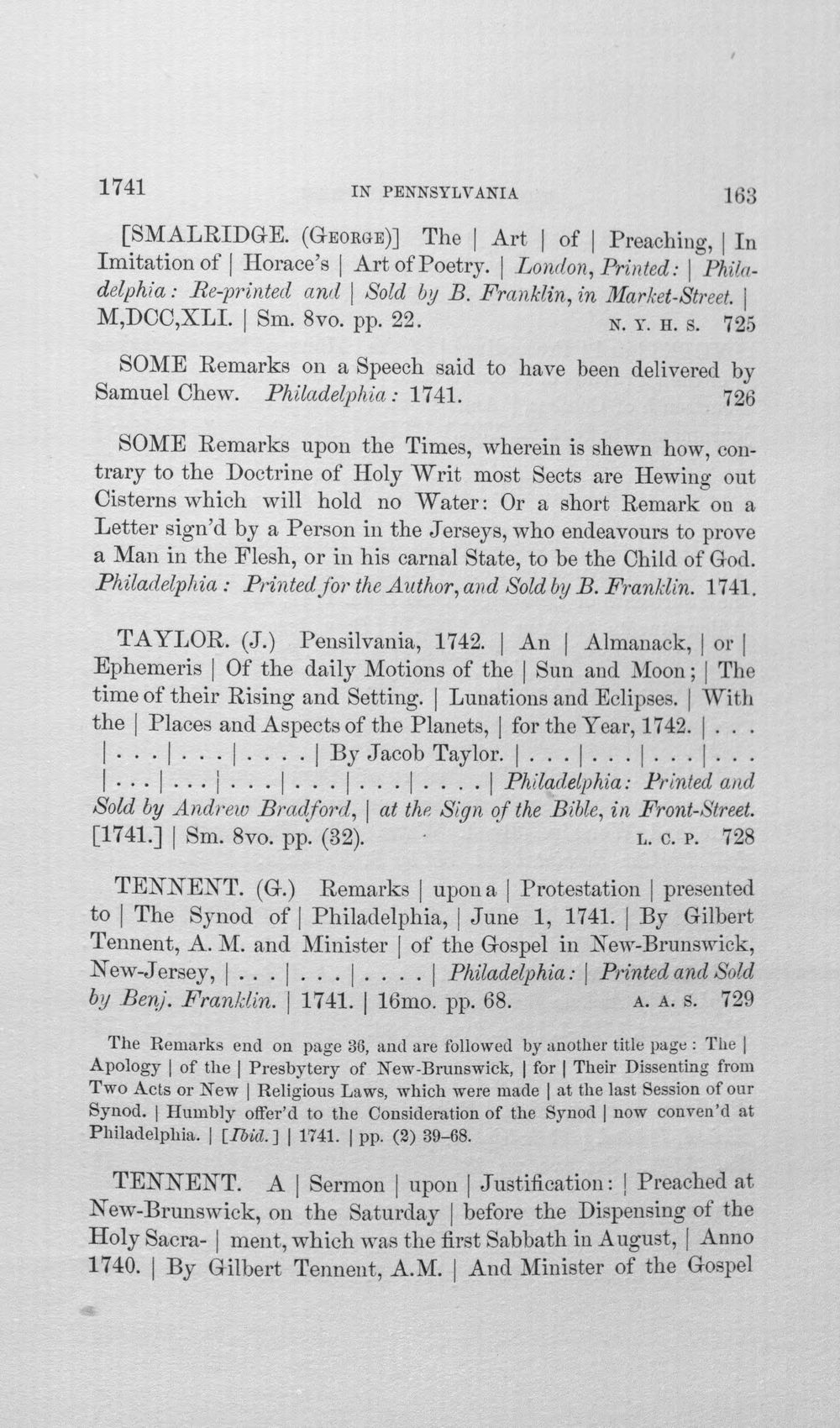 1741 IN PENNSYLVANIA 163

[SMALRIDGE. (George)] The | Art | of | Preaching, | In Imitation of | Horace's | Art of Poetry. | London, Printed: | Philadelphia: Re-printed and | Sold by B. Franklin, in Market-Street. | M,DCC,XLI. | Sm. 8vo. pp. 22. N. Y. H. S. 725

SOME Remarks on a Speech said to have been delivered by Samuel Chew. Philadelphia: 1741. 726

SOME Remarks upon the Times, wherein is shewn how, contrary to the Doctrine of Holy Writ most Sects are Hewing out Cisterns which will hold no Water: Or a short Remark on a Letter sign'd by a Person in the Jerseys, who endeavours to prove a Man in the Flesh, or in his carnal State, to be the Child of God. Philadelphia: Printed for the Author, and Sold by B. Franklin. 1741.

TAYLOR. (J.) Pensilvania, 1742. | An | Almanack, | or | Ephemeris | Of the daily Motions of the | Sun and Moon; | The time of their Rising and Setting. | Lunations and Eclipses. | With the | Places and Aspects of the Planets, | for the Year, 1742. | . . . | . . . | . . . | . . . . | By Jacob Taylor. | . . . | . . . | . . . | . . . | . . . | . . . | . . . | . . . | . . . | . . . . | Philadelphia: Printed and Sold by Andrew Bradford, | at the Sign of the Bible, in Front-Street. [1741.] | Sm. 8vo. pp. (32). L. C. P. 728

TENNENT. (G.) Remarks | upon a | Protestation | presented to | The Synod of | Philadelphia, | June 1, 1741. | By Gilbert Tennent, A. M. and Minister | of the Gospel in New-Brunswick, New-Jersey, | . . . | . . . | . . . . | Philadelphia: | Printed and Sold by Benj. Franklin. | 1741. | 16mo. pp. 68. A. A. S. 729

The Remarks end on page 36, and are followed by another title page: The | Apology | of the | Presbytery of New-Brunswick, | for | Their Dissenting from Two Acts or New | Religious Laws, which were made | at the last Session of our Synod. | Humbly offer'd to the Consideration of the Synod | now conven'd at Philadelphia. | [Ibid.] | 1741. | pp. (2) 39-68.

TENNENT. A | Sermon | upon | Justification: | Preached at New-Brunswick, on the Saturday | before the Dispensing of the Holy Sacra- | ment, which was the first Sabbath in August, | Anno 1740. | By Gilbert Tennent, A.M. | And Minister of the Gospel